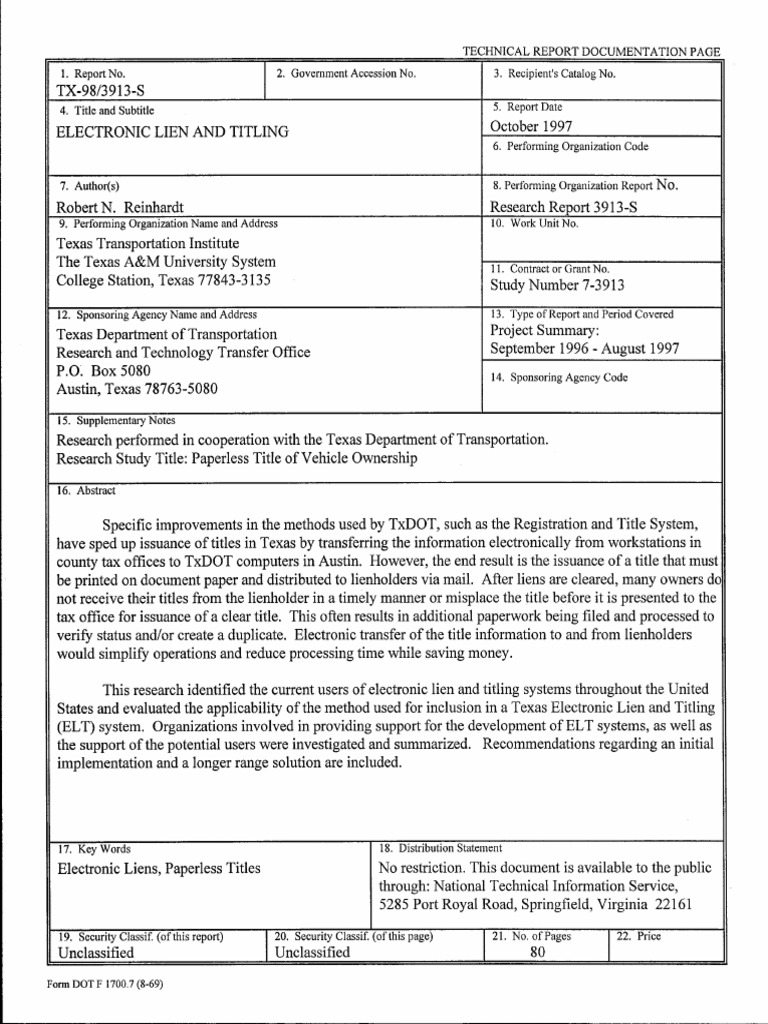 TECHNICAL REPORT DOCUMENTATION PAGE

1. Report No.
TX-98/3913-S

2. Government Accession No.

3. Recipient's Catalog No.

4. Title and Subtitle
ELECTRONIC LIEN AND TITLING

5. Report Date
October 1997

6. Performing Organization Code

7. Author(s)
Robert N. Reinhardt

8. Performing Organization Report No.
Research Report 3913-S

9. Performing Organization Name and Address
Texas Transportation Institute
The Texas A&M University System
College Station, Texas 77843-3135

10. Work Unit No.

11. Contract or Grant No.
Study Number 7-3913

12. Sponsoring Agency Name and Address
Texas Department of Transportation
Research and Technology Transfer Office
P.O. Box 5080
Austin, Texas 78763-5080

13. Type of Report and Period Covered
Project Summary:
September 1996 - August 1997

14. Sponsoring Agency Code

15. Supplementary Notes
Research performed in cooperation with the Texas Department of Transportation.
Research Study Title: Paperless Title of Vehicle Ownership

16. Abstract

Specific improvements in the methods used by TxDOT, such as the Registration and Title System, have sped up issuance of titles in Texas by transferring the information electronically from workstations in county tax offices to TxDOT computers in Austin. However, the end result is the issuance of a title that must be printed on document paper and distributed to lienholders via mail. After liens are cleared, many owners do not receive their titles from the lienholder in a timely manner or misplace the title before it is presented to the tax office for issuance of a clear title. This often results in additional paperwork being filed and processed to verify status and/or create a duplicate. Electronic transfer of the title information to and from lienholders would simplify operations and reduce processing time while saving money.

This research identified the current users of electronic lien and titling systems throughout the United States and evaluated the applicability of the method used for inclusion in a Texas Electronic Lien and Titling (ELT) system. Organizations involved in providing support for the development of ELT systems, as well as the support of the potential users were investigated and summarized. Recommendations regarding an initial implementation and a longer range solution are included.

17. Key Words
Electronic Liens, Paperless Titles

18. Distribution Statement
No restriction. This document is available to the public through: National Technical Information Service, 5285 Port Royal Road, Springfield, Virginia 22161

19. Security Classif. (of this report)
Unclassified

20. Security Classif. (of this page)
Unclassified

21. No. of Pages
80

22. Price

Form DOT F 1700.7 (8-69)